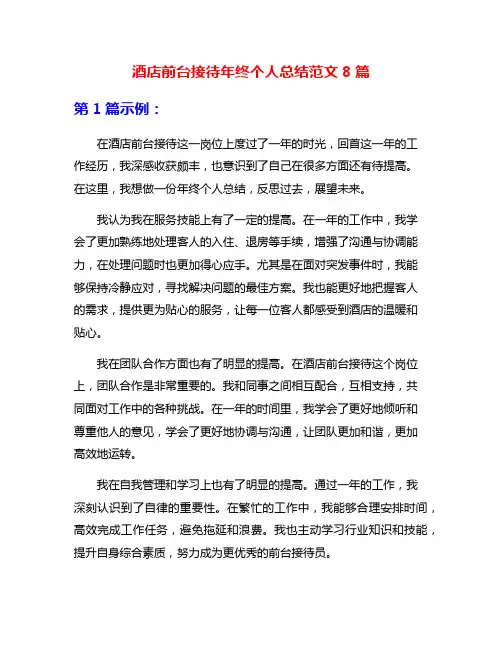 酒店前台接待年终个人总结范文 8 篇

第 1 篇示例：

在酒店前台接待这一岗位上度过了一年的时光，回首这一年的工作经历，我深感收获颇丰，也意识到了自己在很多方面还有待提高。在这里，我想做一份年终个人总结，反思过去，展望未来。

我认为我在服务技能上有了一定的提高。在一年的工作中，我学会了更加熟练地处理客人的入住、退房等手续，增强了沟通与协调能力，在处理问题时也更加得心应手。尤其是在面对突发事件时，我能够保持冷静应对，寻找解决问题的最佳方案。我也能更好地把握客人的需求，提供更为贴心的服务，让每一位客人都感受到酒店的温暖和贴心。

我在团队合作方面也有了明显的提高。在酒店前台接待这个岗位上，团队合作是非常重要的。我和同事之间相互配合，互相支持，共同面对工作中的各种挑战。在一年的时间里，我学会了更好地倾听和尊重他人的意见，学会了更好地协调与沟通，让团队更加和谐，更加高效地运转。

我在自我管理和学习上也有了明显的提高。通过一年的工作，我深刻认识到了自律的重要性。在繁忙的工作中，我能够合理安排时间，高效完成工作任务，避免拖延和浪费。我也主动学习行业知识和技能，提升自身综合素质，努力成为更优秀的前台接待员。